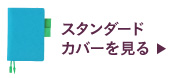 スタンダード
カバーを見る ▶